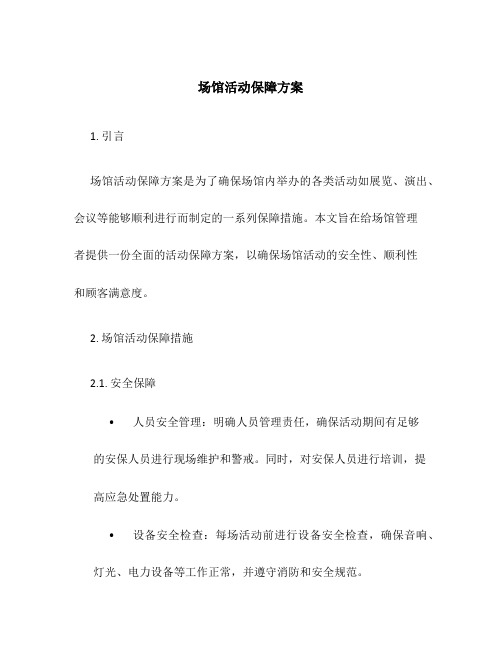 场馆活动保障方案

1. 引言

场馆活动保障方案是为了确保场馆内举办的各类活动如展览、演出、会议等能够顺利进行而制定的一系列保障措施。本文旨在给场馆管理者提供一份全面的活动保障方案，以确保场馆活动的安全性、顺利性和顾客满意度。

2. 场馆活动保障措施

2.1. 安全保障

• 人员安全管理：明确人员管理责任，确保活动期间有足够的安保人员进行现场维护和警戒。同时，对安保人员进行培训，提高应急处置能力。

• 设备安全检查：每场活动前进行设备安全检查，确保音响、灯光、电力设备等工作正常，并遵守消防和安全规范。